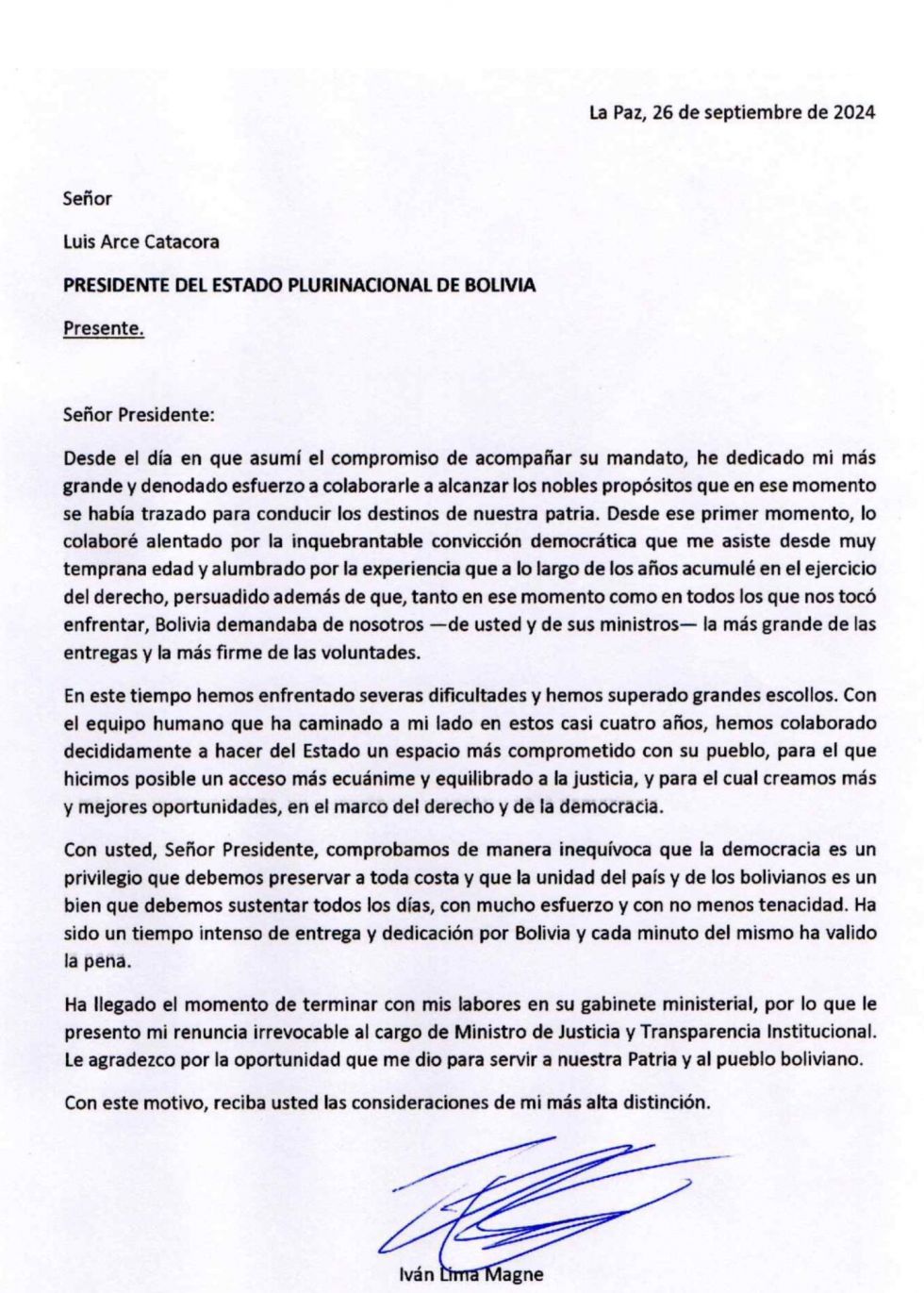 La Paz, 26 de septiembre de 2024

Señor

Luis Arce Catacora

PRESIDENTE DEL ESTADO PLURINACIONAL DE BOLIVIA

Presente.

Señor Presidente:

Desde el día en que asumí el compromiso de acompañar su mandato, he dedicado mi más grande y denodado esfuerzo a colaborarle a alcanzar los nobles propósitos que en ese momento se había trazado para conducir los destinos de nuestra patria. Desde ese primer momento, lo colaboré alentado por la inquebrantable convicción democrática que me asiste desde muy temprana edad y alumbrado por la experiencia que a lo largo de los años acumulé en el ejercicio del derecho, persuadido además de que, tanto en ese momento como en todos los que nos tocó enfrentar, Bolivia demandaba de nosotros —de usted y de sus ministros— la más grande de las entregas y la más firme de las voluntades.

En este tiempo hemos enfrentado severas dificultades y hemos superado grandes escollos. Con el equipo humano que ha caminado a mi lado en estos casi cuatro años, hemos colaborado decididamente a hacer del Estado un espacio más comprometido con su pueblo, para el que hicimos posible un acceso más ecuánime y equilibrado a la justicia, y para el cual creamos más y mejores oportunidades, en el marco del derecho y de la democracia.

Con usted, Señor Presidente, comprobamos de manera inequívoca que la democracia es un privilegio que debemos preservar a toda costa y que la unidad del país y de los bolivianos es un bien que debemos sustentar todos los días, con mucho esfuerzo y con no menos tenacidad. Ha sido un tiempo intenso de entrega y dedicación por Bolivia y cada minuto del mismo ha valido la pena.

Ha llegado el momento de terminar con mis labores en su gabinete ministerial, por lo que le presento mi renuncia irrevocable al cargo de Ministro de Justicia y Transparencia Institucional. Le agradezco por la oportunidad que me dio para servir a nuestra Patria y al pueblo boliviano.

Con este motivo, reciba usted las consideraciones de mi más alta distinción.

Iván Lima Magne